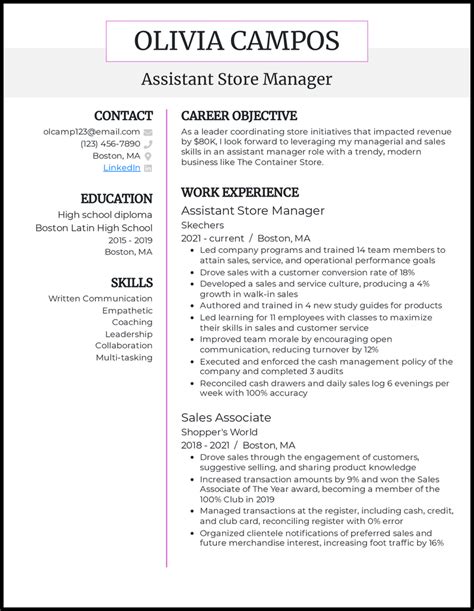 OLIVIA CAMPOS

Assistant Store Manager

CONTACT

olcamp123@email.com
(123) 456-7890
Boston, MA
LinkedIn

EDUCATION

High school diploma
Boston Latin High School
2015 - 2019
Boston, MA

SKILLS

Written Communication
Empathetic
Coaching
Leadership
Collaboration
Multi-tasking

CAREER OBJECTIVE

As a leader coordinating store initiatives that impacted revenue by $80K, I look forward to leveraging my managerial and sales skills in an assistant manager role with a trendy, modern business like The Container Store.

WORK EXPERIENCE

Assistant Store Manager
Skechers
2021 - current / Boston, MA

• Led company programs and trained 14 team members to attain sales, service, and operational performance goals
• Drove sales with a customer conversion rate of 18%
• Developed a sales and service culture, producing a 4% growth in walk-in sales
• Authored and trained in 4 new study guides for products
• Led learning for 11 employees with classes to maximize their skills in sales and customer service
• Improved team morale by encouraging open communication, reducing turnover by 12%
• Executed and enforced the cash management policy of the company and completed 3 audits
• Reconciled cash drawers and daily sales log 6 evenings per week with 100% accuracy

Sales Associate
Shopper's World
2018 - 2021 / Boston, MA

• Drove sales through the engagement of customers, suggestive selling, and sharing product knowledge
• Increased transaction amounts by 9% and won the Sales Associate of The Year award, becoming a member of the 100% Club in 2019
• Managed transactions at the register, including cash, credit, and club card, reconciling register with 0% error
• Organized clientele notifications of preferred sales and future merchandise interest, increasing foot traffic by 16%